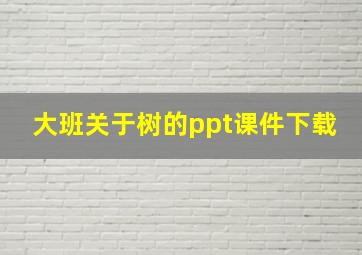 大班关于树的ppt课件下载